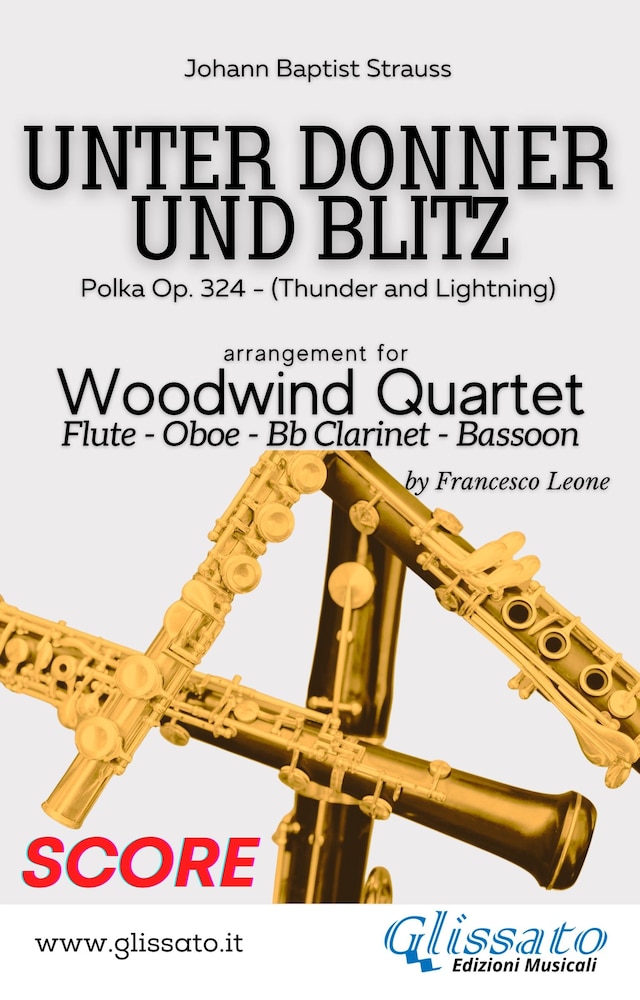 Johann Baptist Strauss

UNTER DONNER UND BLITZ

Polka Op. 324 - (Thunder and Lightning)

arrangement for

Woodwind Quartet

Flute - Oboe - Bb Clarinet - Bassoon

by Francesco Leone

SCORE

www.glissato.it

Glissato
Edizioni Musicali